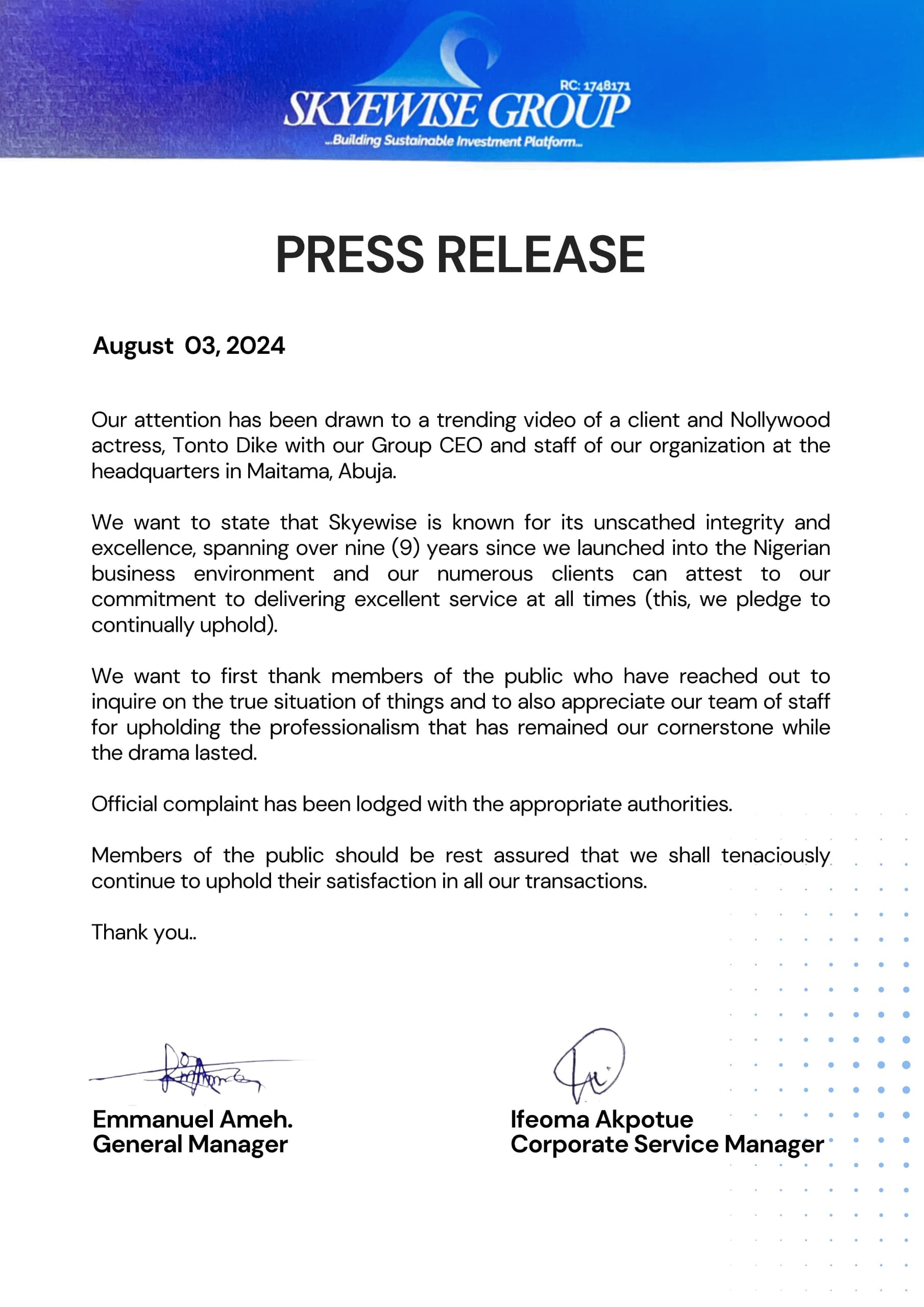 RC: 1748171
SKYEWISE GROUP
...Building Sustainable Investment Platform...

PRESS RELEASE

August 03, 2024

Our attention has been drawn to a trending video of a client and Nollywood actress, Tonto Dike with our Group CEO and staff of our organization at the headquarters in Maitama, Abuja.

We want to state that Skyewise is known for its unscathed integrity and excellence, spanning over nine (9) years since we launched into the Nigerian business environment and our numerous clients can attest to our commitment to delivering excellent service at all times (this, we pledge to continually uphold).

We want to first thank members of the public who have reached out to inquire on the true situation of things and to also appreciate our team of staff for upholding the professionalism that has remained our cornerstone while the drama lasted.

Official complaint has been lodged with the appropriate authorities.

Members of the public should be rest assured that we shall tenaciously continue to uphold their satisfaction in all our transactions.

Thank you..

Emmanuel Ameh.
General Manager

Ifeoma Akpotue
Corporate Service Manager